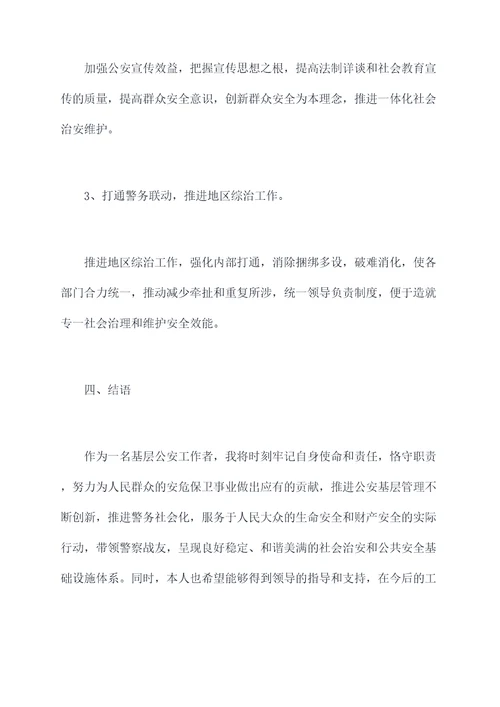 加强公安宣传效益，把握宣传思想之根，提高法制详谈和社会教育宣传的质量，提高群众安全意识，创新群众安全为本理念，推进一体化社会治安维护。

3、打通警务联动，推进地区综治工作。

推进地区综治工作，强化内部打通，消除捆绑多设，破难消化，使各部门合力统一，推动减少牵扯和重复所涉，统一领导负责制度，便于造就专一社会治理和维护安全效能。

四、结语

作为一名基层公安工作者，我将时刻牢记自身使命和责任，恪守职责，努力为人民群众的安危保卫事业做出应有的贡献，推进公安基层管理不断创新，推进警务社会化，服务于人民大众的生命安全和财产安全的实际行动，带领警察战友，呈现良好稳定、和谐美满的社会治安和公共安全基础设施体系。同时，本人也希望能够得到领导的指导和支持，在今后的工